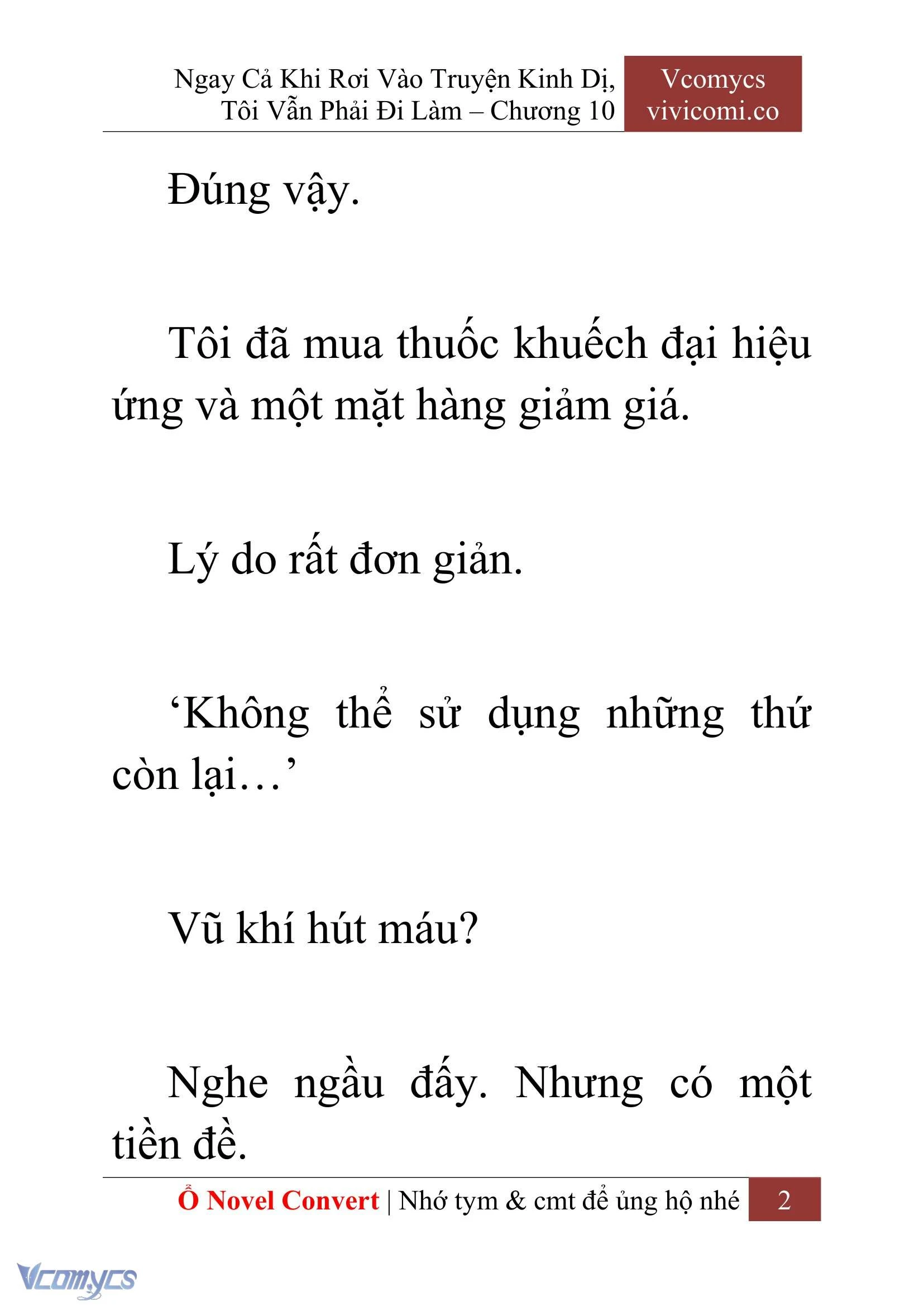 Ngay Cả Khi Rơi Vào Truyện Kinh Dị, Tôi Vẫn Phải Đi Làm – Chương 10

Vcomycs
vivicomi.co

Đúng vậy.

Tôi đã mua thuốc khuếch đại hiệu ứng và một mặt hàng giảm giá.

Lý do rất đơn giản.

‘Không thể sử dụng những thứ còn lại…’

Vũ khí hút máu?

Nghe ngầu đấy. Nhưng có một tiền đề.

Ổ Novel Convert | Nhớ tym & cmt để ủng hộ nhé 2

Vcomycs